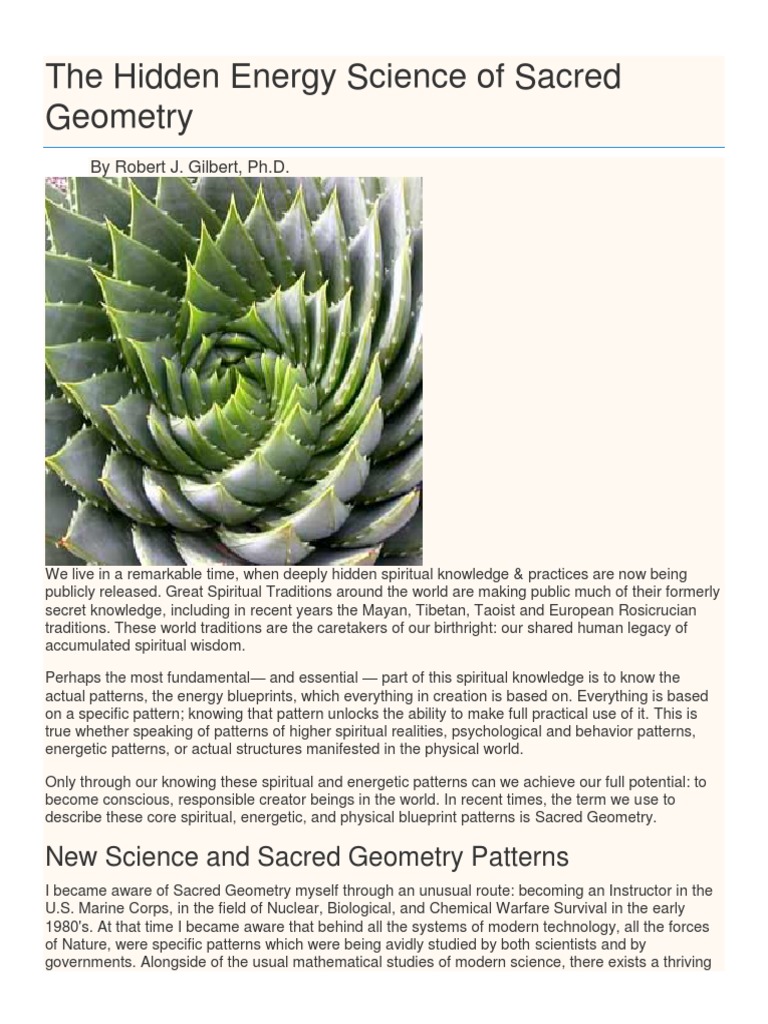 The Hidden Energy Science of Sacred Geometry

By Robert J. Gilbert, Ph.D.

We live in a remarkable time, when deeply hidden spiritual knowledge & practices are now being publicly released. Great Spiritual Traditions around the world are making public much of their formerly secret knowledge, including in recent years the Mayan, Tibetan, Taoist and European Rosicrucian traditions. These world traditions are the caretakers of our birthright: our shared human legacy of accumulated spiritual wisdom.

Perhaps the most fundamental— and essential — part of this spiritual knowledge is to know the actual patterns, the energy blueprints, which everything in creation is based on. Everything is based on a specific pattern; knowing that pattern unlocks the ability to make full practical use of it. This is true whether speaking of patterns of higher spiritual realities, psychological and behavior patterns, energetic patterns, or actual structures manifested in the physical world.

Only through our knowing these spiritual and energetic patterns can we achieve our full potential: to become conscious, responsible creator beings in the world. In recent times, the term we use to describe these core spiritual, energetic, and physical blueprint patterns is Sacred Geometry.

New Science and Sacred Geometry Patterns

I became aware of Sacred Geometry myself through an unusual route: becoming an Instructor in the U.S. Marine Corps, in the field of Nuclear, Biological, and Chemical Warfare Survival in the early 1980's. At that time I became aware that behind all the systems of modern technology, all the forces of Nature, were specific patterns which were being avidly studied by both scientists and by governments. Alongside of the usual mathematical studies of modern science, there exists a thriving